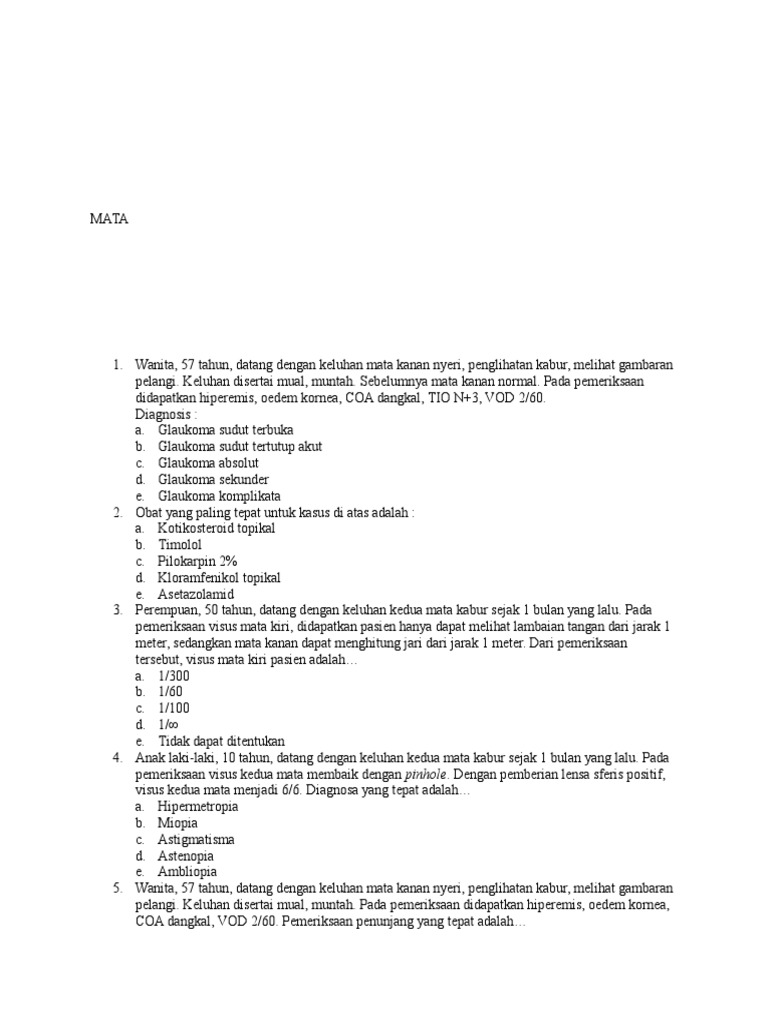 MATA

1. Wanita, 57 tahun, datang dengan keluhan mata kanan nyeri, penglihatan kabur, melihat gambaran pelangi. Keluhan disertai mual, muntah. Sebelumnya mata kanan normal. Pada pemeriksaan didapatkan hiperemis, oedem kornea, COA dangkal, TIO N+3, VOD 2/60.
Diagnosis :
a. Glaukoma sudut terbuka
b. Glaukoma sudut tertutup akut
c. Glaukoma absolut
d. Glaukoma sekunder
e. Glaukoma komplikata
2. Obat yang paling tepat untuk kasus di atas adalah :
a. Kotikosteroid topikal
b. Timolol
c. Pilokarpin 2%
d. Kloramfenikol topikal
e. Asetazolamid
3. Perempuan, 50 tahun, datang dengan keluhan kedua mata kabur sejak 1 bulan yang lalu. Pada pemeriksaan visus mata kiri, didapatkan pasien hanya dapat melihat lambaian tangan dari jarak 1 meter, sedangkan mata kanan dapat menghitung jari dari jarak 1 meter. Dari pemeriksaan tersebut, visus mata kiri pasien adalah…
a. 1/300
b. 1/60
c. 1/100
d. 1/∞
e. Tidak dapat ditentukan
4. Anak laki-laki, 10 tahun, datang dengan keluhan kedua mata kabur sejak 1 bulan yang lalu. Pada pemeriksaan visus kedua mata membaik dengan pinhole. Dengan pemberian lensa sferis positif, visus kedua mata menjadi 6/6. Diagnosa yang tepat adalah…
a. Hipermetropia
b. Miopia
c. Astigmatisma
d. Astenopia
e. Ambliopia
5. Wanita, 57 tahun, datang dengan keluhan mata kanan nyeri, penglihatan kabur, melihat gambaran pelangi. Keluhan disertai mual, muntah. Pada pemeriksaan didapatkan hiperemis, oedem kornea, COA dangkal, VOD 2/60. Pemeriksaan penunjang yang tepat adalah…